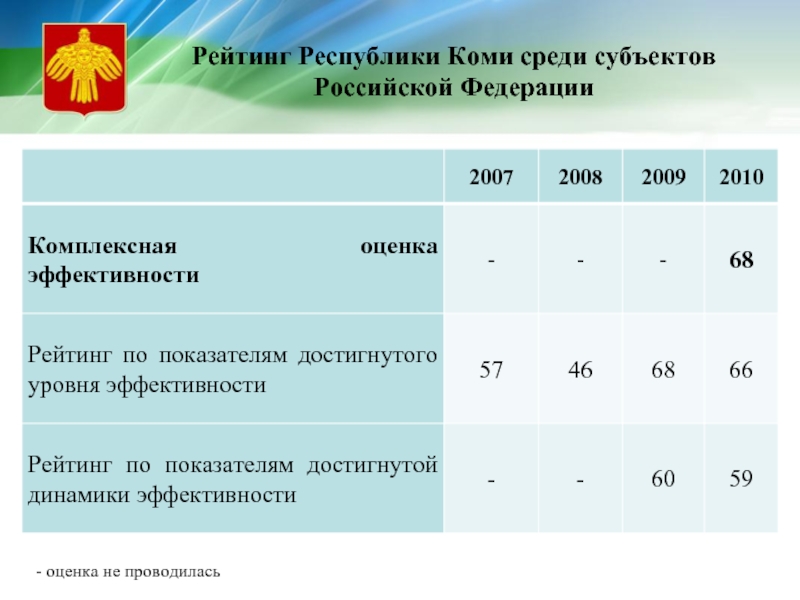 Рейтинг Республики Коми среди субъектов Российской Федерации

| | 2007 | 2008 | 2009 | 2010 |
|---|---|---|---|---|
| Комплексная оценка эффективности | - | - | - | 68 |
| Рейтинг по показателям достигнутого уровня эффективности | 57 | 46 | 68 | 66 |
| Рейтинг по показателям достигнутой динамики эффективности | - | - | 60 | 59 |

- оценка не проводилась